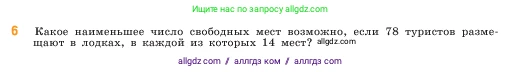 Ищите нас по запросу allgdz.com

6 Какое наименьшее число свободных мест возможно, если 78 туристов размещают в лодках, в каждой из которых 14 мест? allgdz.com

allgdz com / аллгдз ком / аллгдз com